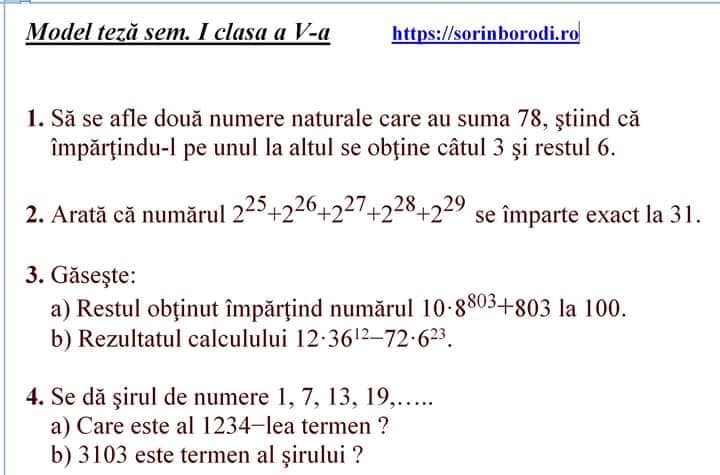 Model teză sem. I clasa a V-a https://sorinborodi.ro

1. Să se afle două numere naturale care au suma 78, ştiind că împărţindu-l pe unul la altul se obţine câtul 3 şi restul 6.

2. Arată că numărul $2^{25}+2^{26}+2^{27}+2^{28}+2^{29}$ se împarte exact la 31.

3. Găseşte:
a) Restul obţinut împărţind numărul $10\cdot8^{803}+803$ la 100.
b) Rezultatul calculului $12\cdot36^{12}-72\cdot6^{23}$.

4. Se dă şirul de numere 1, 7, 13, 19,…..
a) Care este al 1234−lea termen ?
b) 3103 este termen al şirului ?